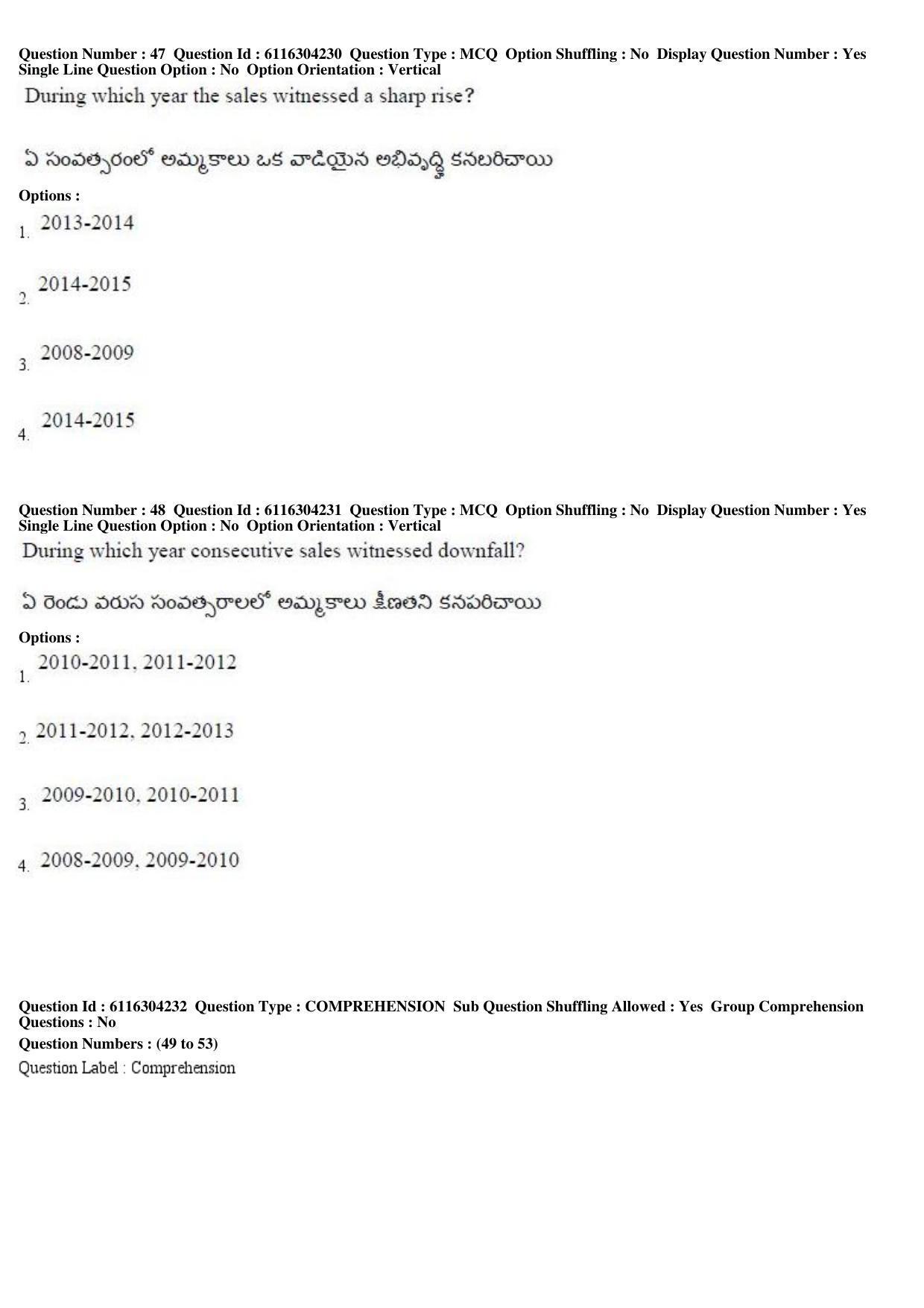 Question Number : 47 Question Id : 6116304230 Question Type : MCQ Option Shuffling : No Display Question Number : Yes Single Line Question Option : No Option Orientation : Vertical

During which year the sales witnessed a sharp rise?

ఏ సంవత్సరంలో అమ్మకాలు ఒక వాడియైన అభివృద్ధి కనబరిచాయి

Options :

1. 2013-2014

2. 2014-2015

3. 2008-2009

4. 2014-2015

Question Number : 48 Question Id : 6116304231 Question Type : MCQ Option Shuffling : No Display Question Number : Yes Single Line Question Option : No Option Orientation : Vertical

During which year consecutive sales witnessed downfall?

ఏ రెండు వరుస సంవత్సరాలలో అమ్మకాలు క్షీణతని కనపరిచాయి

Options :

1. 2010-2011, 2011-2012

2. 2011-2012, 2012-2013

3. 2009-2010, 2010-2011

4. 2008-2009, 2009-2010

Question Id : 6116304232 Question Type : COMPREHENSION Sub Question Shuffling Allowed : Yes Group Comprehension Questions : No

Question Numbers : (49 to 53)

Question Label : Comprehension